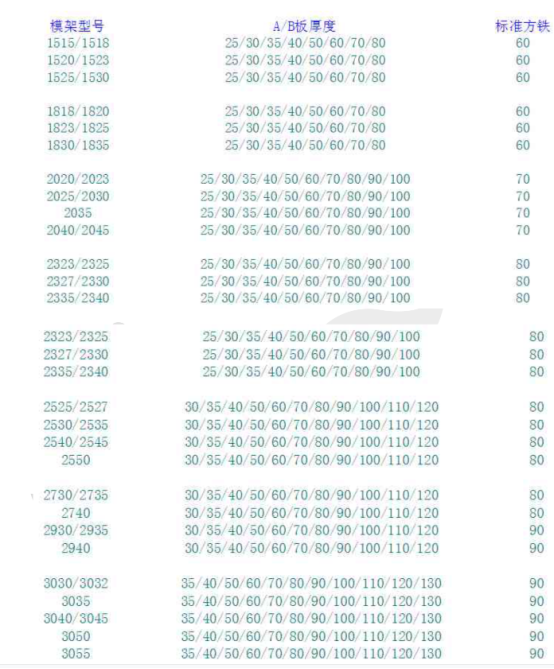 | 模架型号 | A/B板厚度 | 标准方铁 |
|---|---|---|
| 1515/1518 | 25/30/35/40/50/60/70/80 | 60 |
| 1520/1523 | 25/30/35/40/50/60/70/80 | 60 |
| 1525/1530 | 25/30/35/40/50/60/70/80 | 60 |
| 1818/1820 | 25/30/35/40/50/60/70/80 | 60 |
| 1823/1825 | 25/30/35/40/50/60/70/80 | 60 |
| 1830/1835 | 25/30/35/40/50/60/70/80 | 60 |
| 2020/2023 | 25/30/35/40/50/60/70/80/90/100 | 70 |
| 2025/2030 | 25/30/35/40/50/60/70/80/90/100 | 70 |
| 2035 | 25/30/35/40/50/60/70/80/90/100 | 70 |
| 2040/2045 | 25/30/35/40/50/60/70/80/90/100 | 70 |
| 2323/2325 | 25/30/35/40/50/60/70/80/90/100 | 80 |
| 2327/2330 | 25/30/35/40/50/60/70/80/90/100 | 80 |
| 2335/2340 | 25/30/35/40/50/60/70/80/90/100 | 80 |
| 2323/2325 | 25/30/35/40/50/60/70/80/90/100 | 80 |
| 2327/2330 | 25/30/35/40/50/60/70/80/90/100 | 80 |
| 2335/2340 | 25/30/35/40/50/60/70/80/90/100 | 80 |
| 2525/2527 | 30/35/40/50/60/70/80/90/100/110/120 | 80 |
| 2530/2535 | 30/35/40/50/60/70/80/90/100/110/120 | 80 |
| 2540/2545 | 30/35/40/50/60/70/80/90/100/110/120 | 80 |
| 2550 | 30/35/40/50/60/70/80/90/100/110/120 | 80 |
| 2730/2735 | 30/35/40/50/60/70/80/90/100/110/120 | 80 |
| 2740 | 30/35/40/50/60/70/80/90/100/110/120 | 80 |
| 2930/2935 | 30/35/40/50/60/70/80/90/100/110/120 | 90 |
| 2940 | 30/35/40/50/60/70/80/90/100/110/120 | 90 |
| 3030/3032 | 35/40/50/60/70/80/90/100/110/120/130 | 90 |
| 3035 | 35/40/50/60/70/80/90/100/110/120/130 | 90 |
| 3040/3045 | 35/40/50/60/70/80/90/100/110/120/130 | 90 |
| 3050 | 35/40/50/60/70/80/90/100/110/120/130 | 90 |
| 3055 | 35/40/50/60/70/80/90/100/110/120/130 | 90 |